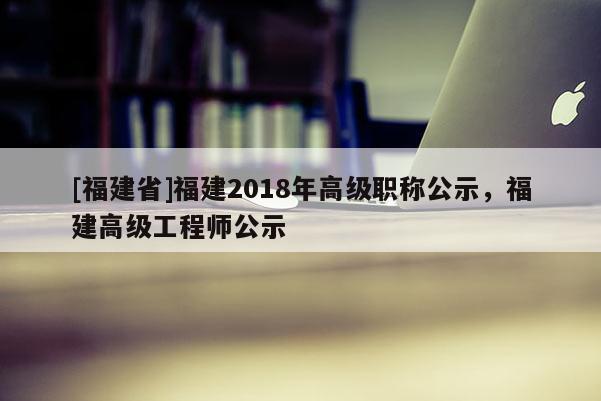 [福建省]福建2018年高级职称公示，福建高级工程师公示